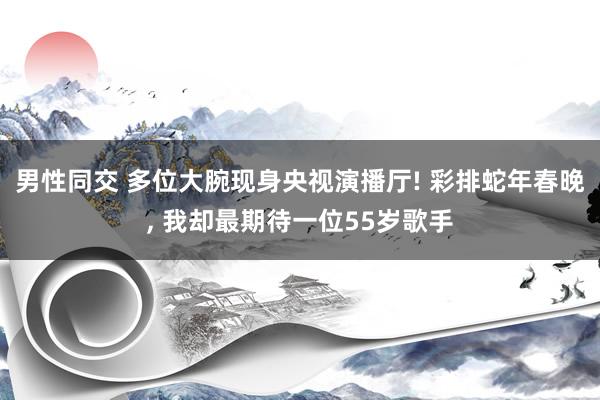 男性同交 多位大腕现身央视演播厅! 彩排蛇年春晚, 我却最期待一位55岁歌手